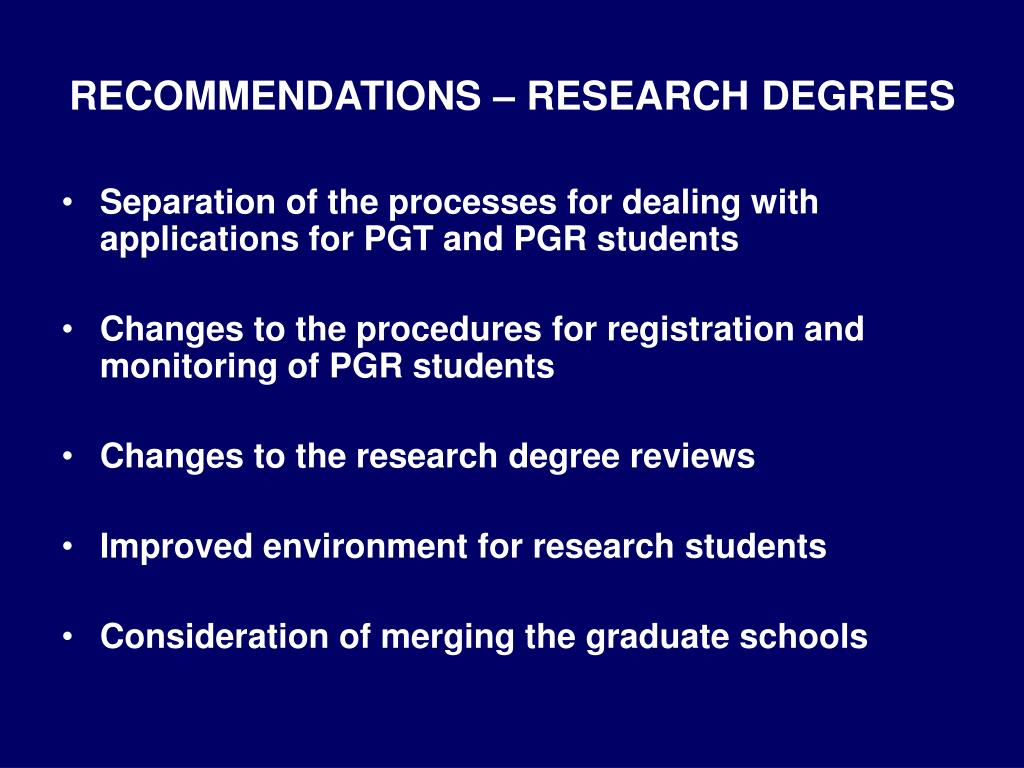 RECOMMENDATIONS – RESEARCH DEGREES

• Separation of the processes for dealing with applications for PGT and PGR students

• Changes to the procedures for registration and monitoring of PGR students

• Changes to the research degree reviews

• Improved environment for research students

• Consideration of merging the graduate schools